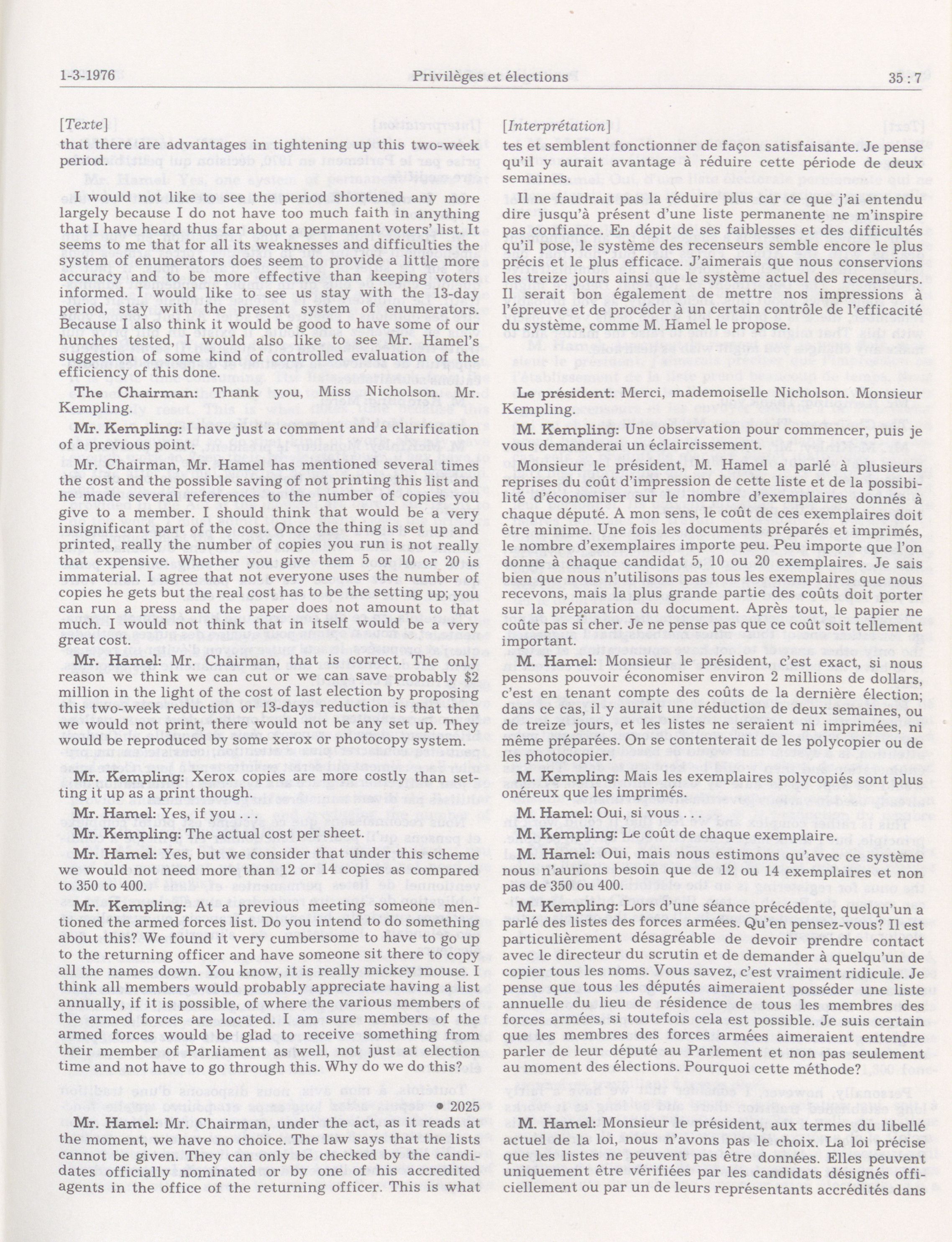 1-3-1976 Privilèges et élections 35 : 7

[Texte]

that there are advantages in tightening up this two-week period.

I would not like to see the period shortened any more largely because I do not have too much faith in anything that I have heard thus far about a permanent voters' list. It seems to me that for all its weaknesses and difficulties the system of enumerators does seem to provide a little more accuracy and to be more effective than keeping voters informed. I would like to see us stay with the 13-day period, stay with the present system of enumerators. Because I also think it would be good to have some of our hunches tested, I would also like to see Mr. Hamel's suggestion of some kind of controlled evaluation of the efficiency of this done.

The Chairman: Thank you, Miss Nicholson. Mr. Kempling.

Mr. Kempling: I have just a comment and a clarification of a previous point.

Mr. Chairman, Mr. Hamel has mentioned several times the cost and the possible saving of not printing this list and he made several references to the number of copies you give to a member. I should think that would be a very insignificant part of the cost. Once the thing is set up and printed, really the number of copies you run is not really that expensive. Whether you give them 5 or 10 or 20 is immaterial. I agree that not everyone uses the number of copies he gets but the real cost has to be the setting up; you can run a press and the paper does not amount to that much. I would not think that in itself would be a very great cost.

Mr. Hamel: Mr. Chairman, that is correct. The only reason we think we can cut or we can save probably $2 million in the light of the cost of last election by proposing this two-week reduction or 13-days reduction is that then we would not print, there would not be any set up. They would be reproduced by some xerox or photocopy system.

Mr. Kempling: Xerox copies are more costly than setting it up as a print though.

Mr. Hamel: Yes, if you . . .

Mr. Kempling: The actual cost per sheet.

Mr. Hamel: Yes, but we consider that under this scheme we would not need more than 12 or 14 copies as compared to 350 to 400.

Mr. Kempling: At a previous meeting someone mentioned the armed forces list. Do you intend to do something about this? We found it very cumbersome to have to go up to the returning officer and have someone sit there to copy all the names down. You know, it is really mickey mouse. I think all members would probably appreciate having a list annually, if it is possible, of where the various members of the armed forces are located. I am sure members of the armed forces would be glad to receive something from their member of Parliament as well, not just at election time and not have to go through this. Why do we do this?

• 2025

Mr. Hamel: Mr. Chairman, under the act, as it reads at the moment, we have no choice. The law says that the lists cannot be given. They can only be checked by the candidates officially nominated or by one of his accredited agents in the office of the returning officer. This is what

[Interprétation]

tes et semblent fonctionner de façon satisfaisante. Je pense qu'il y aurait avantage à réduire cette période de deux semaines.

Il ne faudrait pas la réduire plus car ce que j'ai entendu dire jusqu'à présent d'une liste permanente ne m'inspire pas confiance. En dépit de ses faiblesses et des difficultés qu'il pose, le système des recenseurs semble encore le plus précis et le plus efficace. J'aimerais que nous conservions les treize jours ainsi que le système actuel des recenseurs. Il serait bon également de mettre nos impressions à l'épreuve et de procéder à un certain contrôle de l'efficacité du système, comme M. Hamel le propose.

Le président: Merci, mademoiselle Nicholson. Monsieur Kempling.

M. Kempling: Une observation pour commencer, puis je vous demanderai un éclaircissement.

Monsieur le président, M. Hamel a parlé à plusieurs reprises du coût d'impression de cette liste et de la possibilité d'économiser sur le nombre d'exemplaires donnés à chaque député. A mon sens, le coût de ces exemplaires doit être minime. Une fois les documents préparés et imprimés, le nombre d'exemplaires importe peu. Peu importe que l'on donne à chaque candidat 5, 10 ou 20 exemplaires. Je sais bien que nous n'utilisons pas tous les exemplaires que nous recevons, mais la plus grande partie des coûts doit porter sur la préparation du document. Après tout, le papier ne coûte pas si cher. Je ne pense pas que ce coût soit tellement important.

M. Hamel: Monsieur le président, c'est exact, si nous pensons pouvoir économiser environ 2 millions de dollars, c'est en tenant compte des coûts de la dernière élection; dans ce cas, il y aurait une réduction de deux semaines, ou de treize jours, et les listes ne seraient ni imprimées, ni même préparées. On se contenterait de les polycopier ou de les photocopier.

M. Kempling: Mais les exemplaires polycopiés sont plus onéreux que les imprimés.

M. Hamel: Oui, si vous . . .

M. Kempling: Le coût de chaque exemplaire.

M. Hamel: Oui, mais nous estimons qu'avec ce système nous n'aurions besoin que de 12 ou 14 exemplaires et non pas de 350 ou 400.

M. Kempling: Lors d'une séance précédente, quelqu'un a parlé des listes des forces armées. Qu'en pensez-vous? Il est particulièrement désagréable de devoir prendre contact avec le directeur du scrutin et de demander à quelqu'un de copier tous les noms. Vous savez, c'est vraiment ridicule. Je pense que tous les députés aimeraient posséder une liste annuelle du lieu de résidence de tous les membres des forces armées, si toutefois cela est possible. Je suis certain que les membres des forces armées aimeraient entendre parler de leur député au Parlement et non pas seulement au moment des élections. Pourquoi cette méthode?

M. Hamel: Monsieur le président, aux termes du libellé actuel de la loi, nous n'avons pas le choix. La loi précise que les listes ne peuvent pas être données. Elles peuvent uniquement être vérifiées par les candidats désignés officiellement ou par un de leurs représentants accrédités dans